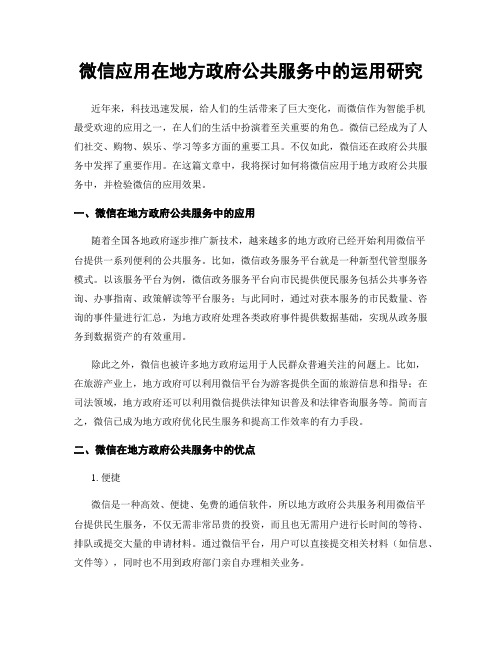 微信应用在地方政府公共服务中的运用研究

近年来，科技迅速发展，给人们的生活带来了巨大变化，而微信作为智能手机最受欢迎的应用之一，在人们的生活中扮演着至关重要的角色。微信已经成为了人们社交、购物、娱乐、学习等多方面的重要工具。不仅如此，微信还在政府公共服务中发挥了重要作用。在这篇文章中，我将探讨如何将微信应用于地方政府公共服务中，并检验微信的应用效果。

一、微信在地方政府公共服务中的应用

随着全国各地政府逐步推广新技术，越来越多的地方政府已经开始利用微信平台提供一系列便利的公共服务。比如，微信政务服务平台就是一种新型代管型服务模式。以该服务平台为例，微信政务服务平台向市民提供便民服务包括公共事务咨询、办事指南、政策解读等平台服务；与此同时，通过对获本服务的市民数量、咨询的事件量进行汇总，为地方政府处理各类政府事件提供数据基础，实现从政务服务到数据资产的有效重用。

除此之外，微信也被许多地方政府运用于人民群众普遍关注的问题上。比如，在旅游产业上，地方政府可以利用微信平台为游客提供全面的旅游信息和指导；在司法领域，地方政府还可以利用微信提供法律知识普及和法律咨询服务等。简而言之，微信已成为地方政府优化民生服务和提高工作效率的有力手段。

二、微信在地方政府公共服务中的优点

1. 便捷

微信是一种高效、便捷、免费的通信软件，所以地方政府公共服务利用微信平台提供民生服务，不仅无需非常昂贵的投资，而且也无需用户进行长时间的等待、排队或提交大量的申请材料。通过微信平台，用户可以直接提交相关材料（如信息、文件等），同时也不用到政府部门亲自办理相关业务。